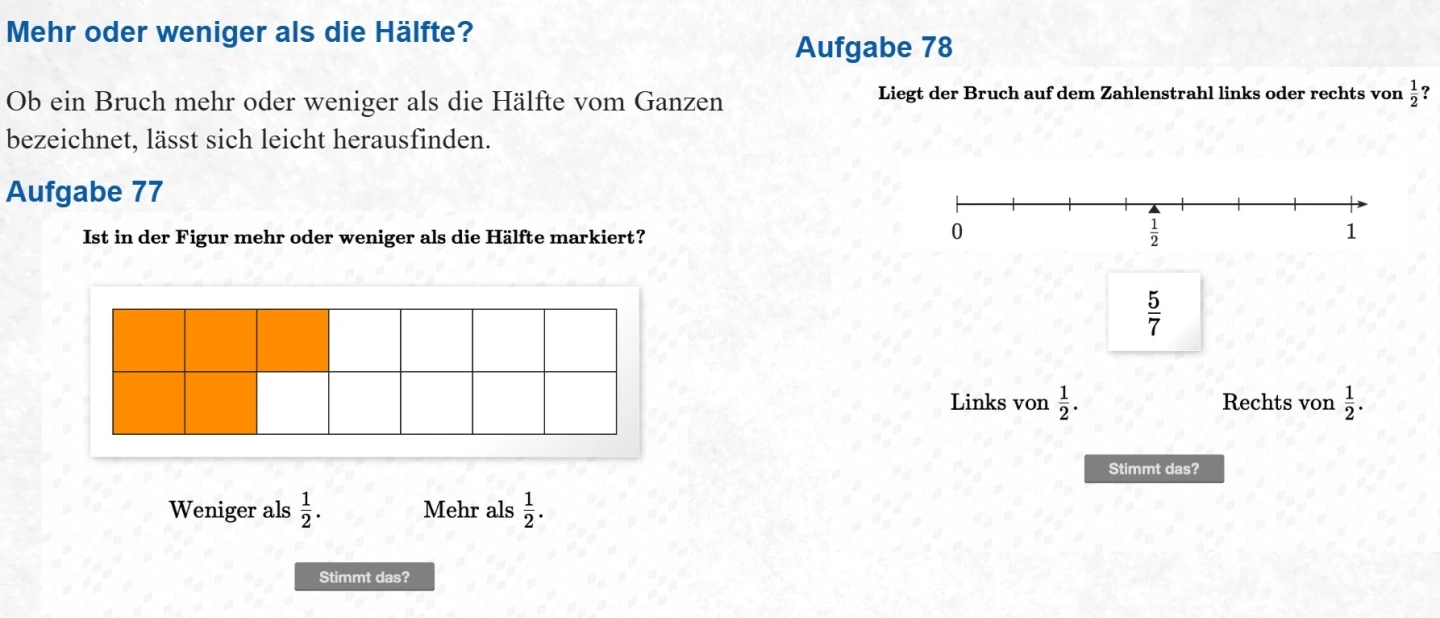 Mehr oder weniger als die Hälfte?

Ob ein Bruch mehr oder weniger als die Hälfte vom Ganzen bezeichnet, lässt sich leicht herausfinden.

Aufgabe 77

Ist in der Figur mehr oder weniger als die Hälfte markiert?

Weniger als $\frac{1}{2}$.

Mehr als $\frac{1}{2}$.

Stimmt das?

Aufgabe 78

Liegt der Bruch auf dem Zahlenstrahl links oder rechts von $\frac{1}{2}$?

0

$\frac{1}{2}$

1

$\frac{5}{7}$

Links von $\frac{1}{2}$.

Rechts von $\frac{1}{2}$.

Stimmt das?